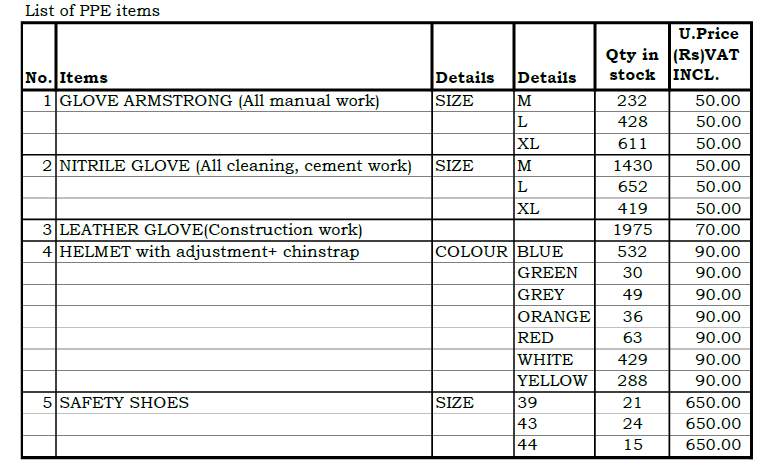 List of PPE items

| No. | Items | Details | Details | Qty in stock | U.Price (Rs)VAT INCL. |
|---|---|---|---|---|---|
| 1 | GLOVE ARMSTRONG (All manual work) | SIZE | M | 232 | 50.00 |
| | | | L | 428 | 50.00 |
| | | | XL | 611 | 50.00 |
| 2 | NITRILE GLOVE (All cleaning, cement work) | SIZE | M | 1430 | 50.00 |
| | | | L | 652 | 50.00 |
| | | | XL | 419 | 50.00 |
| 3 | LEATHER GLOVE(Construction work) | | | 1975 | 70.00 |
| 4 | HELMET with adjustment+ chinstrap | COLOUR | BLUE | 532 | 90.00 |
| | | | GREEN | 30 | 90.00 |
| | | | GREY | 49 | 90.00 |
| | | | ORANGE | 36 | 90.00 |
| | | | RED | 63 | 90.00 |
| | | | WHITE | 429 | 90.00 |
| | | | YELLOW | 288 | 90.00 |
| 5 | SAFETY SHOES | SIZE | 39 | 21 | 650.00 |
| | | | 43 | 24 | 650.00 |
| | | | 44 | 15 | 650.00 |